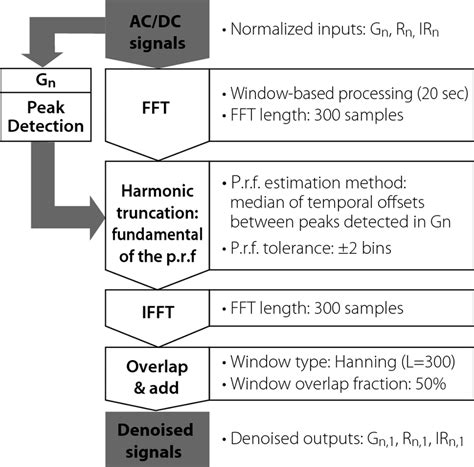 AC/DC signals

• Normalized inputs: $G_n$, $R_n$, $IR_n$

$G_n$

Peak Detection

FFT

• Window-based processing (20 sec)
• FFT length: 300 samples

Harmonic truncation: fundamental of the p.r.f

• P.r.f. estimation method: median of temporal offsets between peaks detected in Gn
• P.r.f. tolerance: ±2 bins

IFFT

• FFT length: 300 samples

Overlap & add

• Window type: Hanning (L=300)
• Window overlap fraction: 50%

Denoised signals

• Denoised outputs: $G_{n,1}$, $R_{n,1}$, $IR_{n,1}$